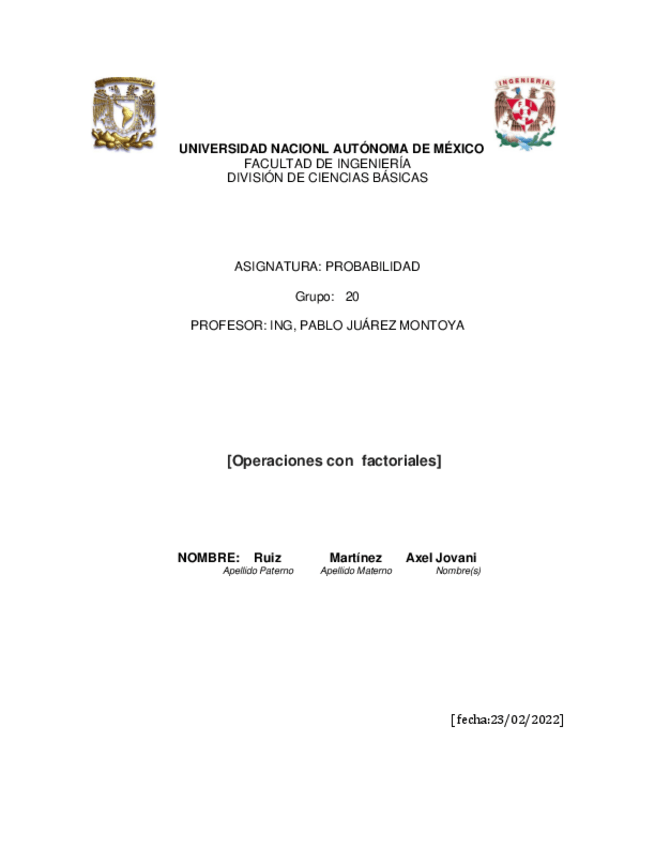 INGENIERIA

UNIVERSIDAD NACIONL AUTÓNOMA DE MÉXICO
FACULTAD DE INGENIERÍA
DIVISIÓN DE CIENCIAS BÁSICAS

ASIGNATURA: PROBABILIDAD

Grupo: 20

PROFESOR: ING, PABLO JUÁREZ MONTOYA

[Operaciones con factoriales]

NOMBRE: Ruiz Martínez Axel Jovani
Apellido Paterno Apellido Materno Nombre(s)

[fecha:23/02/2022]